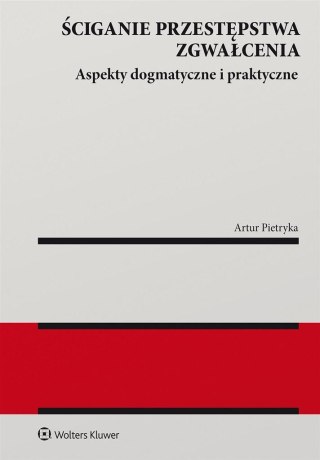 ŚCIGANIE PRZESTĘPSTWA ZGWAŁCENIA

Aspekty dogmatyczne i praktyczne

Artur Pietryka

Wolters Kluwer